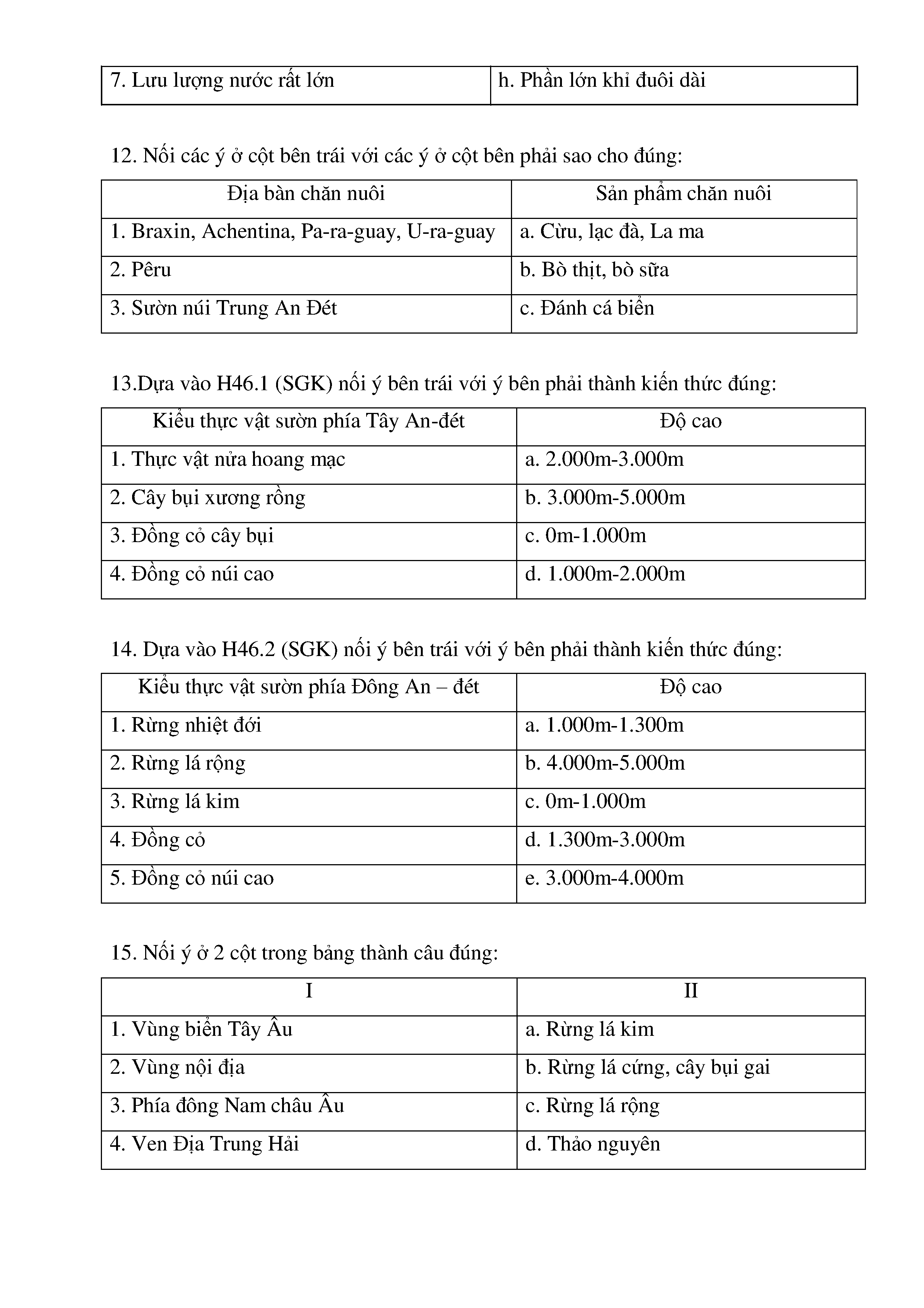 | 7. Lưu lượng nước rất lớn | h. Phần lớn khỉ đuôi dài |
|---|---|

12. Nối các ý ở cột bên trái với các ý ở cột bên phải sao cho đúng:

| Địa bàn chăn nuôi | Sản phẩm chăn nuôi |
|---|---|
| 1. Braxin, Achentina, Pa-ra-guay, U-ra-guay | a. Cừu, lạc đà, La ma |
| 2. Pêru | b. Bò thịt, bò sữa |
| 3. Sườn núi Trung An Đét | c. Đánh cá biển |

13.Dựa vào H46.1 (SGK) nối ý bên trái với ý bên phải thành kiến thức đúng:

| Kiểu thực vật sườn phía Tây An-đét | Độ cao |
|---|---|
| 1. Thực vật nửa hoang mạc | a. 2.000m-3.000m |
| 2. Cây bụi xương rồng | b. 3.000m-5.000m |
| 3. Đồng cỏ cây bụi | c. 0m-1.000m |
| 4. Đồng cỏ núi cao | d. 1.000m-2.000m |

14. Dựa vào H46.2 (SGK) nối ý bên trái với ý bên phải thành kiến thức đúng:

| Kiểu thực vật sườn phía Đông An – đét | Độ cao |
|---|---|
| 1. Rừng nhiệt đới | a. 1.000m-1.300m |
| 2. Rừng lá rộng | b. 4.000m-5.000m |
| 3. Rừng lá kim | c. 0m-1.000m |
| 4. Đồng cỏ | d. 1.300m-3.000m |
| 5. Đồng cỏ núi cao | e. 3.000m-4.000m |

15. Nối ý ở 2 cột trong bảng thành câu đúng:

| I | II |
|---|---|
| 1. Vùng biển Tây Âu | a. Rừng lá kim |
| 2. Vùng nội địa | b. Rừng lá cứng, cây bụi gai |
| 3. Phía đông Nam châu Âu | c. Rừng lá rộng |
| 4. Ven Địa Trung Hải | d. Thảo nguyên |